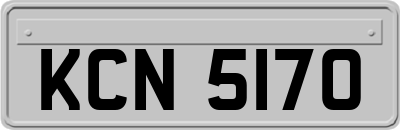 KCN 5170